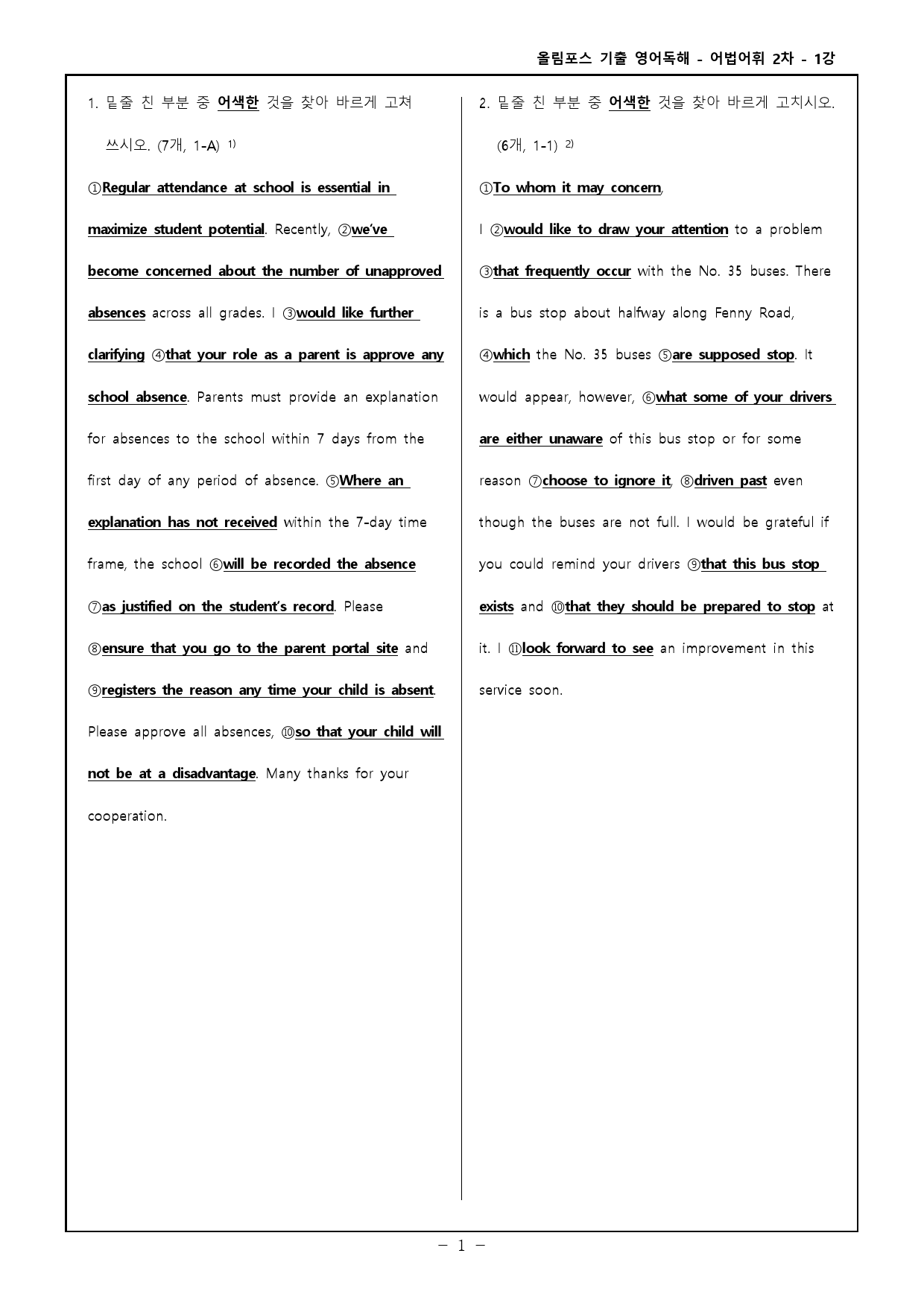 올림포스 기출 영어독해 - 어법어휘 2차 - 1강

1. 밑줄 친 부분 중 어색한 것을 찾아 바르게 고쳐 쓰시오. (7개, 1-A) $^{1)}$

①Regular attendance at school is essential in maximize student potential. Recently, ②we've become concerned about the number of unapproved absences across all grades. I ③would like further clarifying ④that your role as a parent is approve any school absence. Parents must provide an explanation for absences to the school within 7 days from the first day of any period of absence. ⑤Where an explanation has not received within the 7-day time frame, the school ⑥will be recorded the absence ⑦as justified on the student's record. Please ⑧ensure that you go to the parent portal site and ⑨registers the reason any time your child is absent. Please approve all absences, ⑩so that your child will not be at a disadvantage. Many thanks for your cooperation.

2. 밑줄 친 부분 중 어색한 것을 찾아 바르게 고치시오. (6개, 1-1) $^{2)}$

①To whom it may concern,

I ②would like to draw your attention to a problem ③that frequently occur with the No. 35 buses. There is a bus stop about halfway along Fenny Road, ④which the No. 35 buses ⑤are supposed stop. It would appear, however, ⑥what some of your drivers are either unaware of this bus stop or for some reason ⑦choose to ignore it, ⑧driven past even though the buses are not full. I would be grateful if you could remind your drivers ⑨that this bus stop exists and ⑩that they should be prepared to stop at it. I ⑪look forward to see an improvement in this service soon.

- 1 -